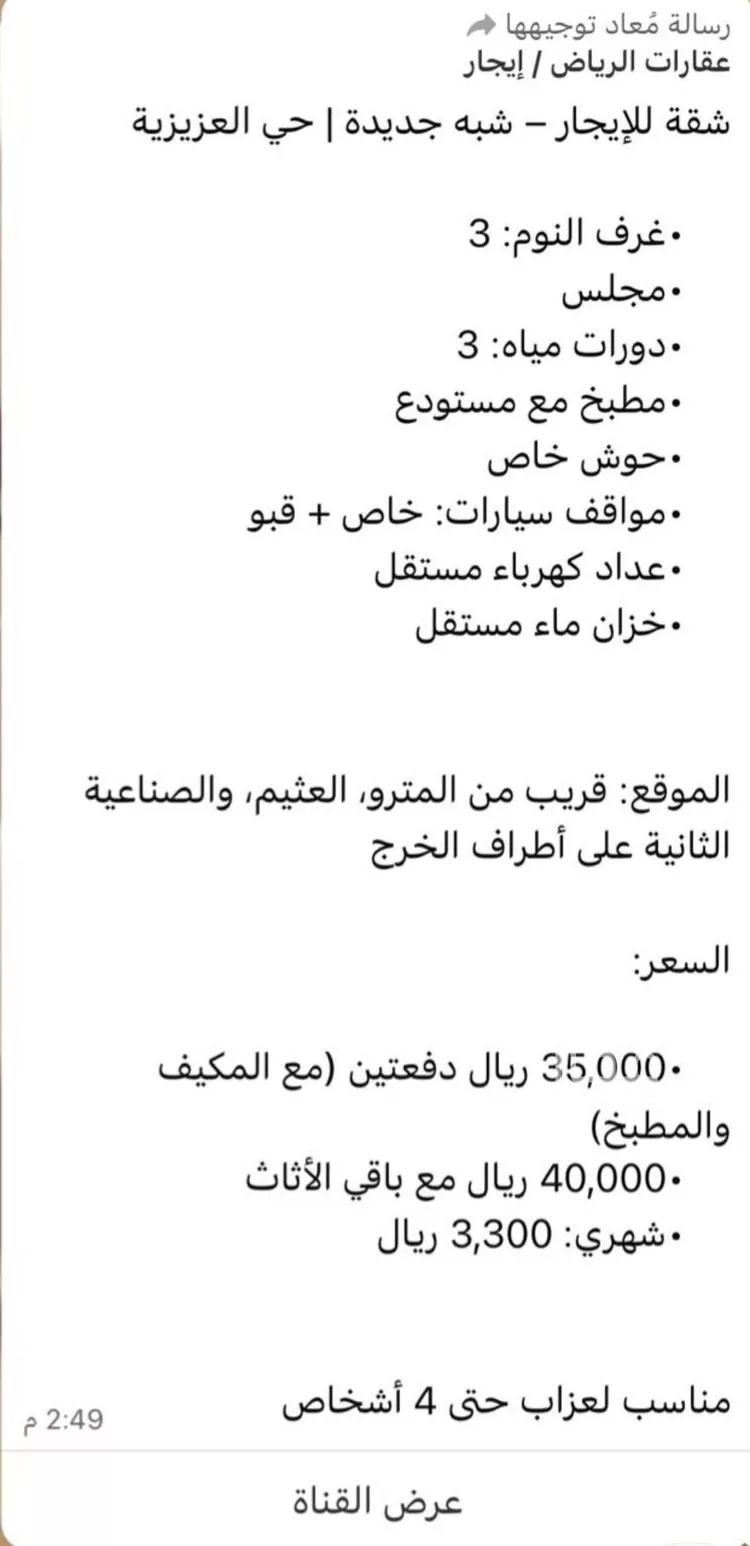 رسالة مُعاد توجيهها
عقارات الرياض / إيجار

شقة للإيجار – شبه جديدة | حي العزيزية

• غرف النوم: 3
• مجلس
• دورات مياه: 3
• مطبخ مع مستودع
• حوش خاص
• مواقف سيارات: خاص + قبو
• عداد كهرباء مستقل
• خزان ماء مستقل

الموقع: قريب من المترو، العثيم، والصناعية الثانية على أطراف الخرج

السعر:

• 35,000 ريال دفعتين (مع المكيف والمطبخ)
• 40,000 ريال مع باقي الأثاث
• شهري: 3,300 ريال

مناسب لعزاب حتى 4 أشخاص

2:49 م

عرض القناة